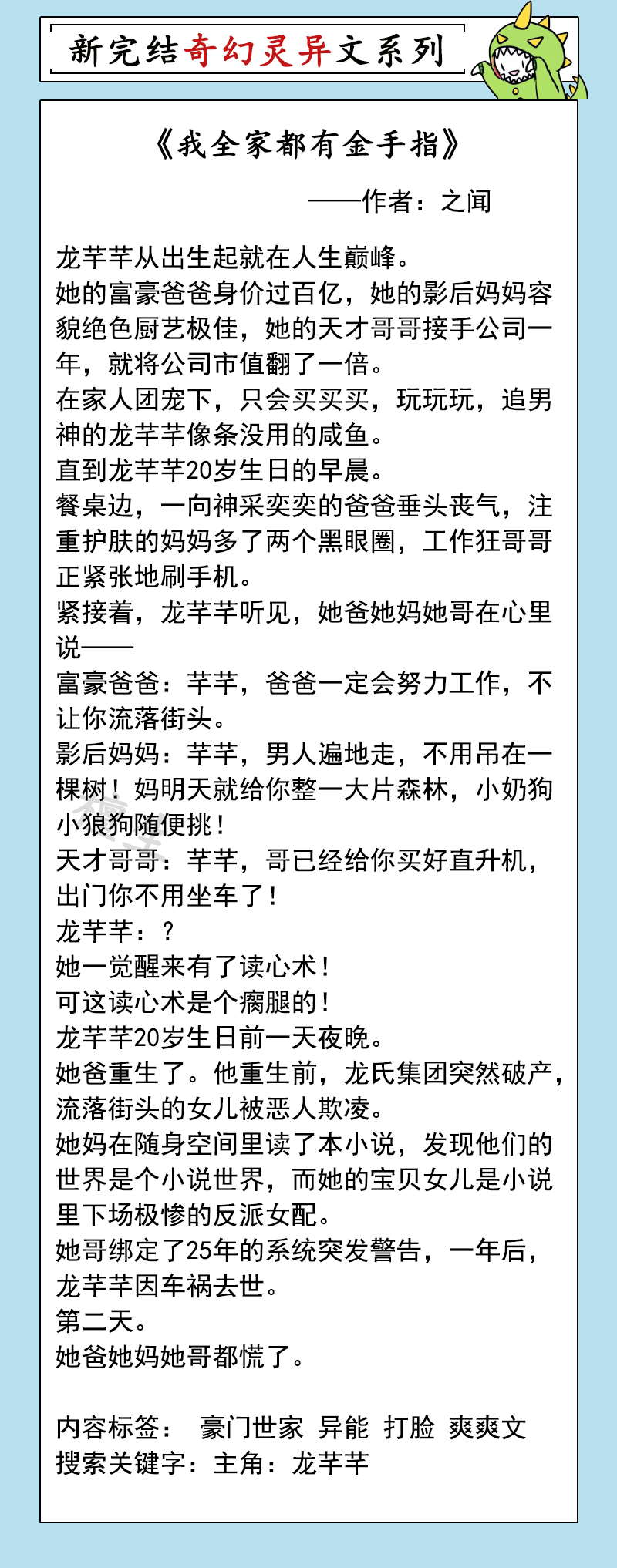 新完结奇幻灵异文系列

《我全家都有金手指》

——作者：之闻

龙芊芊从出生起就在人生巅峰。
她的富豪爸爸身价过百亿，她的影后妈妈容貌绝色厨艺极佳，她的天才哥哥接手公司一年，就将公司市值翻了一倍。
在家人团宠下，只会买买买，玩玩玩，追男神的龙芊芊像条没用的咸鱼。
直到龙芊芊20岁生日的早晨。
餐桌边，一向神采奕奕的爸爸垂头丧气，注重护肤的妈妈多了两个黑眼圈，工作狂哥哥正紧张地刷手机。
紧接着，龙芊芊听见，她爸她妈她哥在心里说——
富豪爸爸：芊芊，爸爸一定会努力工作，不让你流落街头。
影后妈妈：芊芊，男人遍地走，不用吊在一棵树！妈明天就给你整一大片森林，小奶狗小狼狗随便挑！
天才哥哥：芊芊，哥已经给你买好直升机，出门你不用坐车了！
龙芊芊：？
她一觉醒来有了读心术！
可这读心术是个瘸腿的！
龙芊芊20岁生日前一天夜晚。
她爸重生了。他重生前，龙氏集团突然破产，流落街头的女儿被恶人欺凌。
她妈在随身空间里读了本小说，发现他们的世界是个小说世界，而她的宝贝女儿是小说里下场极惨的反派女配。
她哥绑定了25年的系统突发警告，一年后，龙芊芊因车祸去世。
第二天。
她爸她妈她哥都慌了。

内容标签： 豪门世家 异能 打脸 爽爽文
搜索关键字：主角：龙芊芊